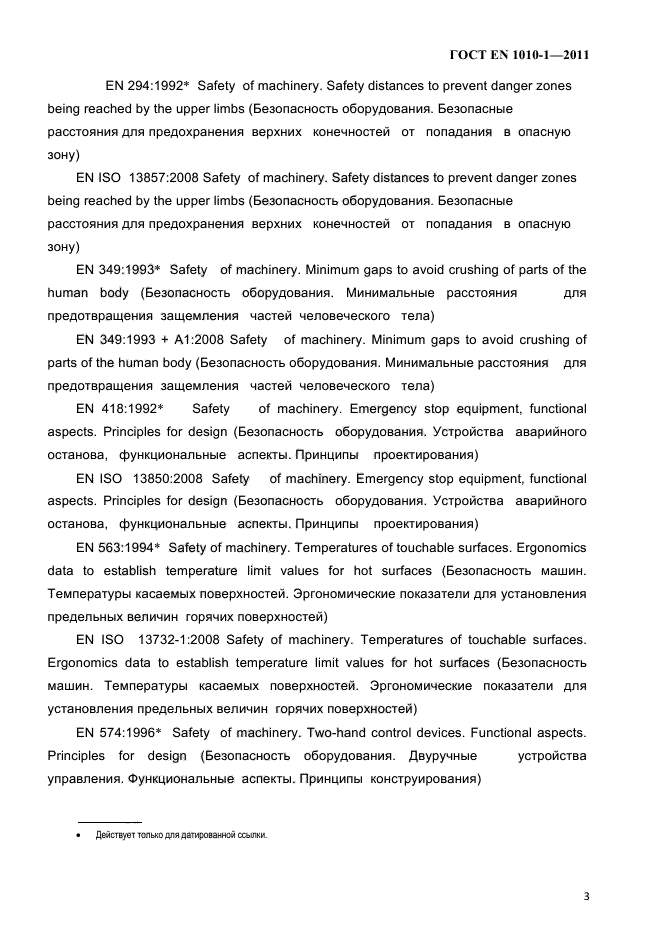 ГОСТ EN 1010-1—2011

EN 294:1992* Safety of machinery. Safety distances to prevent danger zones being reached by the upper limbs (Безопасность оборудования. Безопасные расстояния для предохранения верхних конечностей от попадания в опасную зону)

EN ISO 13857:2008 Safety of machinery. Safety distances to prevent danger zones being reached by the upper limbs (Безопасность оборудования. Безопасные расстояния для предохранения верхних конечностей от попадания в опасную зону)

EN 349:1993* Safety of machinery. Minimum gaps to avoid crushing of parts of the human body (Безопасность оборудования. Минимальные расстояния для предотвращения защемления частей человеческого тела)

EN 349:1993 + A1:2008 Safety of machinery. Minimum gaps to avoid crushing of parts of the human body (Безопасность оборудования. Минимальные расстояния для предотвращения защемления частей человеческого тела)

EN 418:1992* Safety of machinery. Emergency stop equipment, functional aspects. Principles for design (Безопасность оборудования. Устройства аварийного останова, функциональные аспекты. Принципы проектирования)

EN ISO 13850:2008 Safety of machinery. Emergency stop equipment, functional aspects. Principles for design (Безопасность оборудования. Устройства аварийного останова, функциональные аспекты. Принципы проектирования)

EN 563:1994* Safety of machinery. Temperatures of touchable surfaces. Ergonomics data to establish temperature limit values for hot surfaces (Безопасность машин. Температуры касаемых поверхностей. Эргономические показатели для установления предельных величин горячих поверхностей)

EN ISO 13732-1:2008 Safety of machinery. Temperatures of touchable surfaces. Ergonomics data to establish temperature limit values for hot surfaces (Безопасность машин. Температуры касаемых поверхностей. Эргономические показатели для установления предельных величин горячих поверхностей)

EN 574:1996* Safety of machinery. Two-hand control devices. Functional aspects. Principles for design (Безопасность оборудования. Двуручные устройства управления. Функциональные аспекты. Принципы конструирования)

• Действует только для датированной ссылки.

3